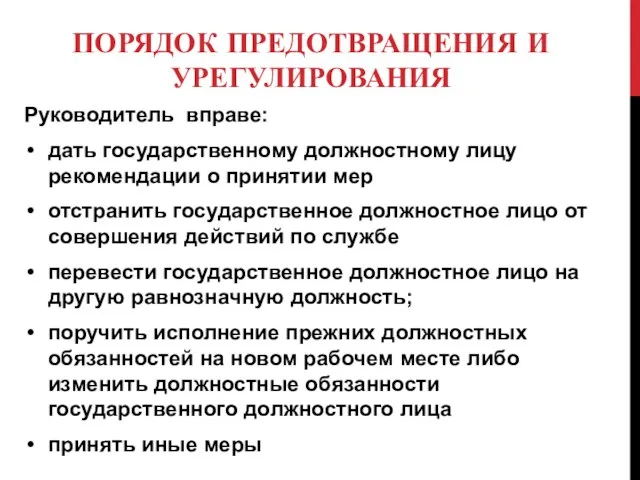 ПОРЯДОК ПРЕДОТВРАЩЕНИЯ И УРЕГУЛИРОВАНИЯ

Руководитель вправе:

• дать государственному должностному лицу рекомендации о принятии мер

• отстранить государственное должностное лицо от совершения действий по службе

• перевести государственное должностное лицо на другую равнозначную должность;

• поручить исполнение прежних должностных обязанностей на новом рабочем месте либо изменить должностные обязанности государственного должностного лица

• принять иные меры